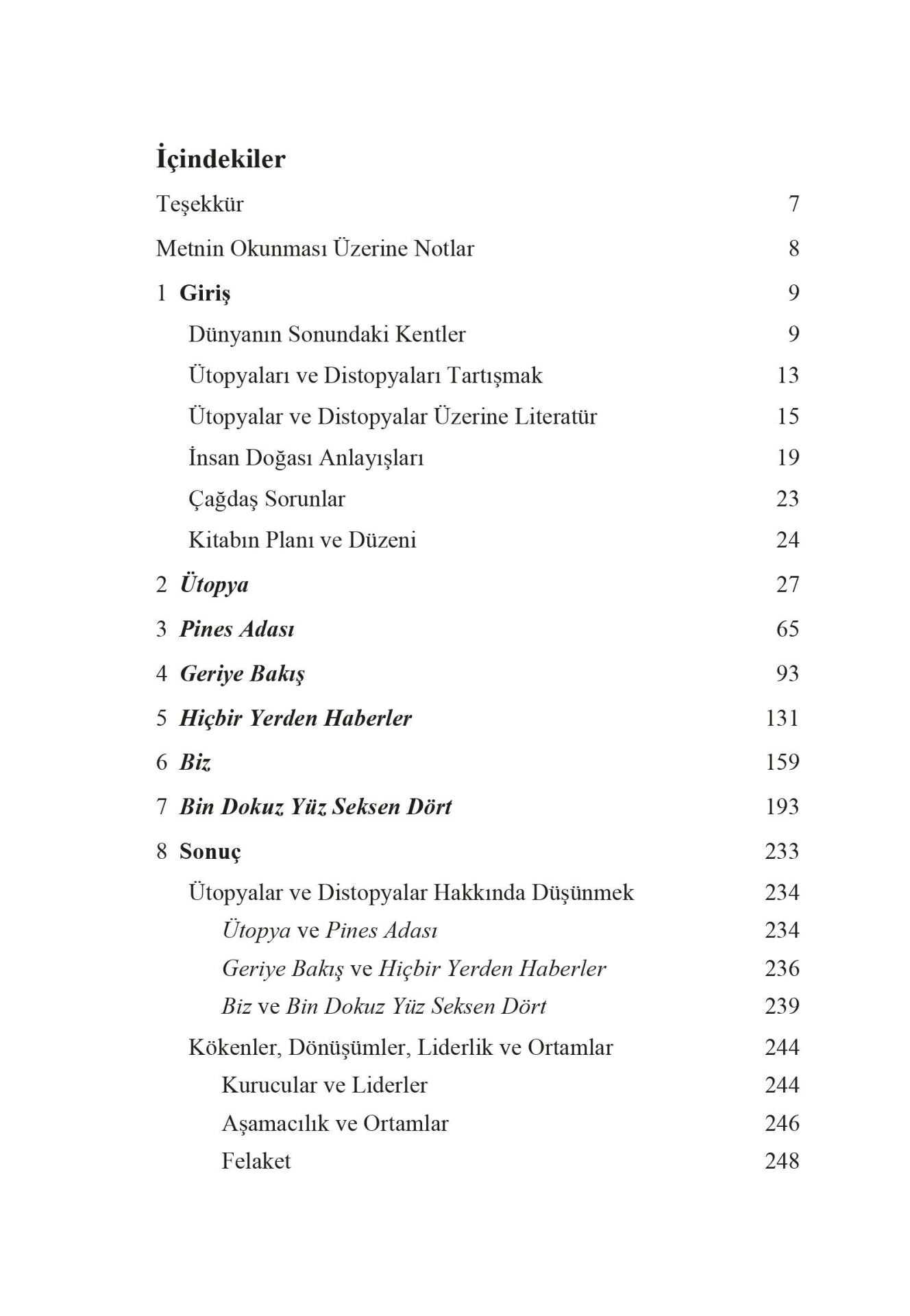 İçindekiler

Teşekkür 7

Metnin Okunması Üzerine Notlar 8

1 Giriş 9

Dünyanın Sonundaki Kentler 9

Ütopyaları ve Distopyaları Tartışmak 13

Ütopyalar ve Distopyalar Üzerine Literatür 15

İnsan Doğası Anlayışları 19

Çağdaş Sorunlar 23

Kitabın Planı ve Düzeni 24

2 Ütopya 27

3 Pines Adası 65

4 Geriye Bakış 93

5 Hiçbir Yerden Haberler 131

6 Biz 159

7 Bin Dokuz Yüz Seksen Dört 193

8 Sonuç 233

Ütopyalar ve Distopyalar Hakkında Düşünmek 234

Ütopya ve Pines Adası 234

Geriye Bakış ve Hiçbir Yerden Haberler 236

Biz ve Bin Dokuz Yüz Seksen Dört 239

Kökenler, Dönüşümler, Liderlik ve Ortamlar 244

Kurucular ve Liderler 244

Aşamacılık ve Ortamlar 246

Felaket 248